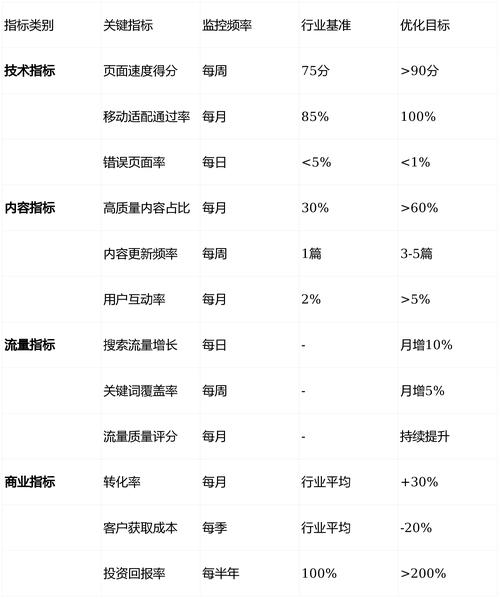 | 指标类别 | 关键指标 | 监控频率 | 行业基准 | 优化目标 |
|---|---|---|---|---|
| **技术指标** | 页面速度得分 | 每周 | 75分 | >90分 |
| | 移动适配通过率 | 每月 | 85% | 100% |
| | 错误页面率 | 每日 | <5% | <1% |
| **内容指标** | 高质量内容占比 | 每月 | 30% | >60% |
| | 内容更新频率 | 每周 | 1篇 | 3-5篇 |
| | 用户互动率 | 每月 | 2% | >5% |
| **流量指标** | 搜索流量增长 | 每日 | - | 月增10% |
| | 关键词覆盖率 | 每周 | - | 月增5% |
| | 流量质量评分 | 每月 | - | 持续提升 |
| **商业指标** | 转化率 | 每月 | 行业平均 | +30% |
| | 客户获取成本 | 每季 | 行业平均 | -20% |
| | 投资回报率 | 每半年 | 100% | >200% |